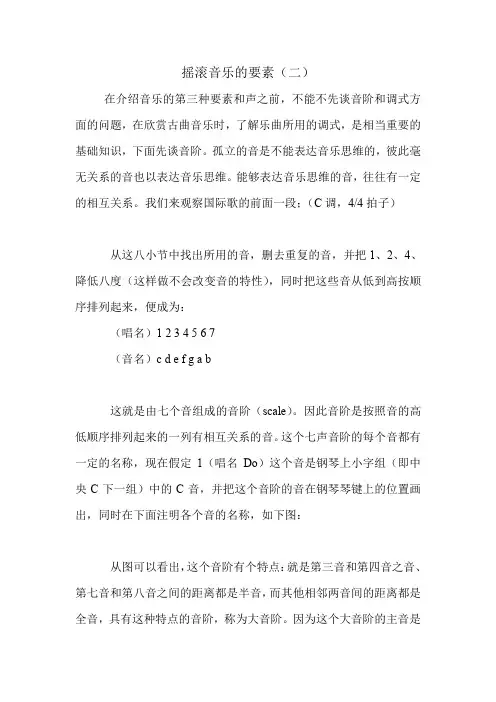 摇滚音乐的要素（二）

在介绍音乐的第三种要素和声之前，不能不先谈音阶和调式方面的问题，在欣赏古曲音乐时，了解乐曲所用的调式，是相当重要的基础知识，下面先谈音阶。孤立的音是不能表达音乐思维的，彼此毫无关系的音也以表达音乐思维。能够表达音乐思维的音，往往有一定的相互关系。我们来观察国际歌的前面一段：（C 调，4/4 拍子）

从这八小节中找出所用的音，删去重复的音，并把 1、2、4、降低八度（这样做不会改变音的特性），同时把这些音从低到高按顺序排列起来，便成为：

（唱名）1 2 3 4 5 6 7

（音名）c d e f g a b

这就是由七个音组成的音阶（scale）。因此音阶是按照音的高低顺序排列起来的一列有相互关系的音。这个七声音阶的每个音都有一定的名称，现在假定 1（唱名 Do）这个音是钢琴上小字组（即中央 C 下一组）中的 C 音，并把这个音阶的音在钢琴琴键上的位置画出，同时在下面注明各个音的名称，如下图：

从图可以看出，这个音阶有个特点：就是第三音和第四音之音、第七音和第八音之间的距离都是半音，而其他相邻两音间的距离都是全音，具有这种特点的音阶，称为大音阶。因为这个大音阶的主音是